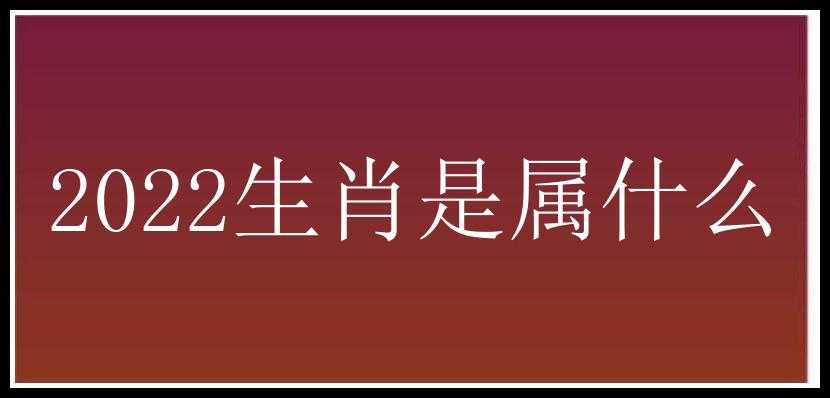 2022生肖是属什么